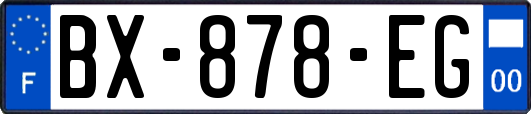 F
BX-878-EG
00